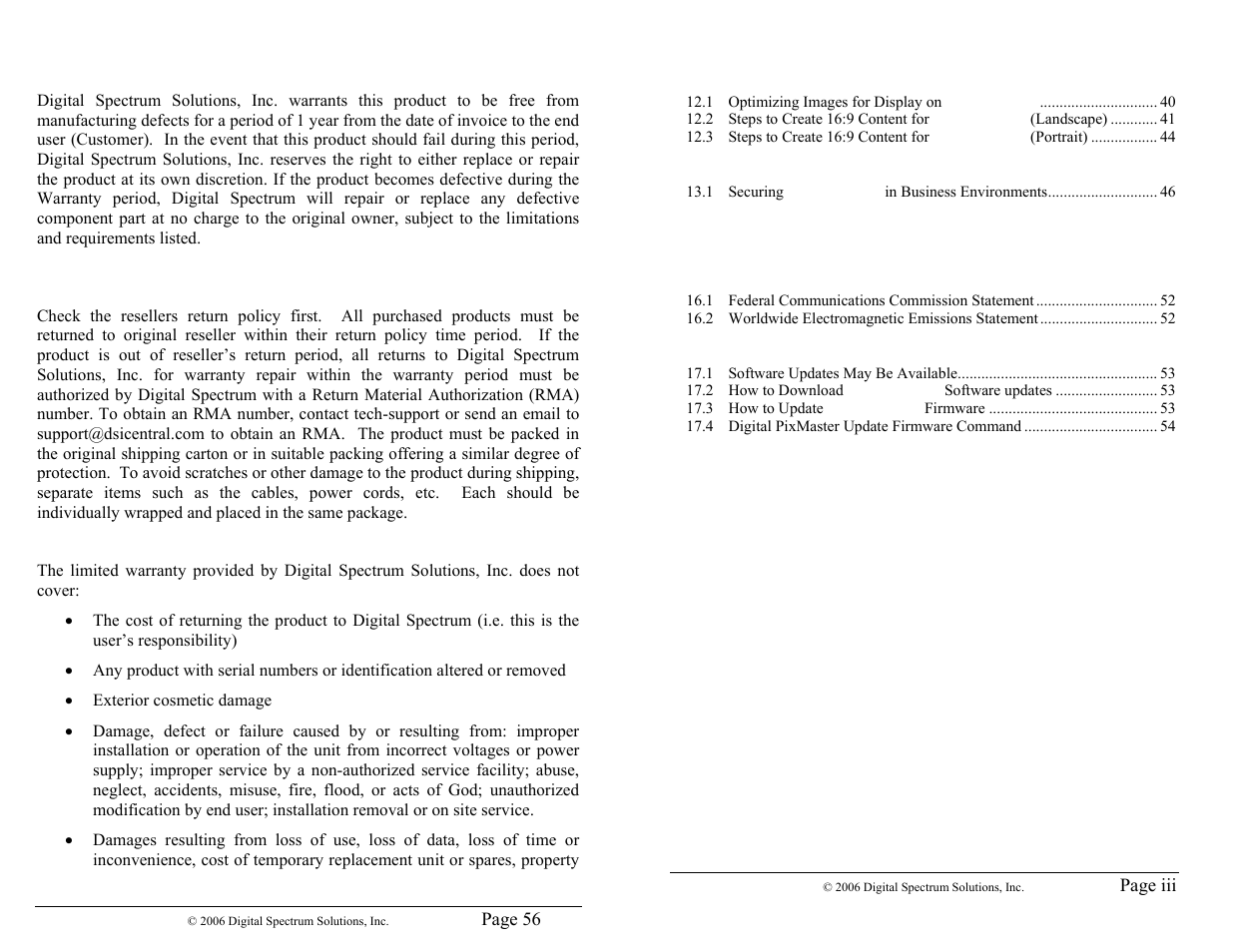 Digital Spectrum Solutions, Inc. warrants this product to be free from manufacturing defects for a period of 1 year from the date of invoice to the end user (Customer). In the event that this product should fail during this period, Digital Spectrum Solutions, Inc. reserves the right to either replace or repair the product at its own discretion. If the product becomes defective during the Warranty period, Digital Spectrum will repair or replace any defective component part at no charge to the original owner, subject to the limitations and requirements listed.

Check the resellers return policy first. All purchased products must be returned to original reseller within their return policy time period. If the product is out of reseller's return period, all returns to Digital Spectrum Solutions, Inc. for warranty repair within the warranty period must be authorized by Digital Spectrum with a Return Material Authorization (RMA) number. To obtain an RMA number, contact tech-support or send an email to support@dsicentral.com to obtain an RMA. The product must be packed in the original shipping carton or in suitable packing offering a similar degree of protection. To avoid scratches or other damage to the product during shipping, separate items such as the cables, power cords, etc. Each should be individually wrapped and placed in the same package.

The limited warranty provided by Digital Spectrum Solutions, Inc. does not cover:

• The cost of returning the product to Digital Spectrum (i.e. this is the user's responsibility)

• Any product with serial numbers or identification altered or removed

• Exterior cosmetic damage

• Damage, defect or failure caused by or resulting from: improper installation or operation of the unit from incorrect voltages or power supply; improper service by a non-authorized service facility; abuse, neglect, accidents, misuse, fire, flood, or acts of God; unauthorized modification by end user; installation removal or on site service.

• Damages resulting from loss of use, loss of data, loss of time or inconvenience, cost of temporary replacement unit or spares, property

© 2006 Digital Spectrum Solutions, Inc. Page 56

12.1 Optimizing Images for Display on .............................. 40
12.2 Steps to Create 16:9 Content for (Landscape) ............ 41
12.3 Steps to Create 16:9 Content for (Portrait) ................. 44

13.1 Securing in Business Environments............................ 46

16.1 Federal Communications Commission Statement ............................... 52
16.2 Worldwide Electromagnetic Emissions Statement .............................. 52

17.1 Software Updates May Be Available................................................... 53
17.2 How to Download Software updates .......................... 53
17.3 How to Update Firmware ........................................... 53
17.4 Digital PixMaster Update Firmware Command .................................. 54

© 2006 Digital Spectrum Solutions, Inc. Page iii